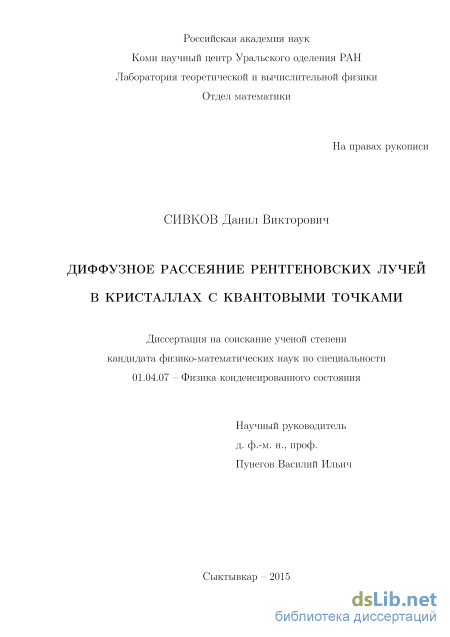 Российская академия наук
Коми научный центр Уральского оделения РАН
Лаборатория теоретической и вычислительной физики
Отдел математики

На правах рукописи

СИВКОВ Данил Викторович

ДИФФУЗНОЕ РАССЕЯНИЕ РЕНТГЕНОВСКИХ ЛУЧЕЙ
В КРИСТАЛЛАХ С КВАНТОВЫМИ ТОЧКАМИ

Диссертация на соискание ученой степени
кандидата физико-математических наук по специальности
01.04.07 – Физика конденсированного состояния

Научный руководитель
д. ф.-м. н., проф.
Пунегов Василий Ильич

Сыктывкар – 2015

dsLib.net
библиотека диссертаций